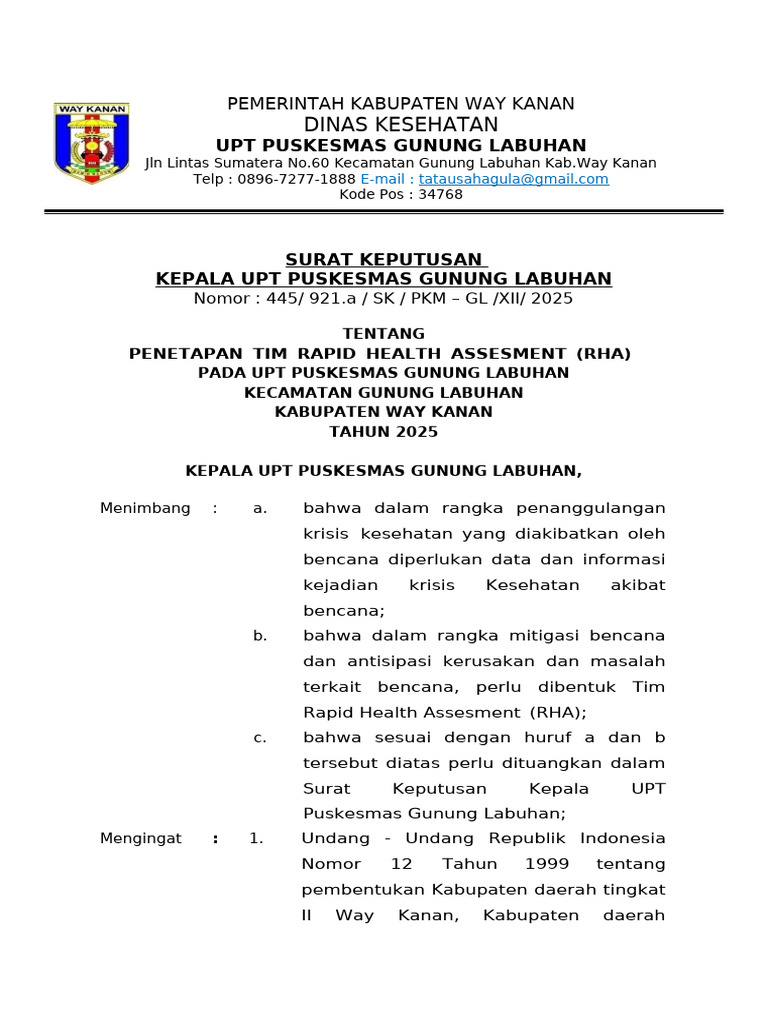 WAY KANAN

PEMERINTAH KABUPATEN WAY KANAN
DINAS KESEHATAN
UPT PUSKESMAS GUNUNG LABUHAN
Jln Lintas Sumatera No.60 Kecamatan Gunung Labuhan Kab.Way Kanan
Telp : 0896-7277-1888 E-mail : tatausahagula@gmail.com
Kode Pos : 34768

SURAT KEPUTUSAN
KEPALA UPT PUSKESMAS GUNUNG LABUHAN
Nomor : 445/ 921.a / SK / PKM – GL /XII/ 2025

TENTANG
PENETAPAN TIM RAPID HEALTH ASSESMENT (RHA)
PADA UPT PUSKESMAS GUNUNG LABUHAN
KECAMATAN GUNUNG LABUHAN
KABUPATEN WAY KANAN
TAHUN 2025

KEPALA UPT PUSKESMAS GUNUNG LABUHAN,

Menimbang : a. bahwa dalam rangka penanggulangan krisis kesehatan yang diakibatkan oleh bencana diperlukan data dan informasi kejadian krisis Kesehatan akibat bencana;

b. bahwa dalam rangka mitigasi bencana dan antisipasi kerusakan dan masalah terkait bencana, perlu dibentuk Tim Rapid Health Assesment (RHA);

c. bahwa sesuai dengan huruf a dan b tersebut diatas perlu dituangkan dalam Surat Keputusan Kepala UPT Puskesmas Gunung Labuhan;

Mengingat : 1. Undang - Undang Republik Indonesia Nomor 12 Tahun 1999 tentang pembentukan Kabupaten daerah tingkat II Way Kanan, Kabupaten daerah